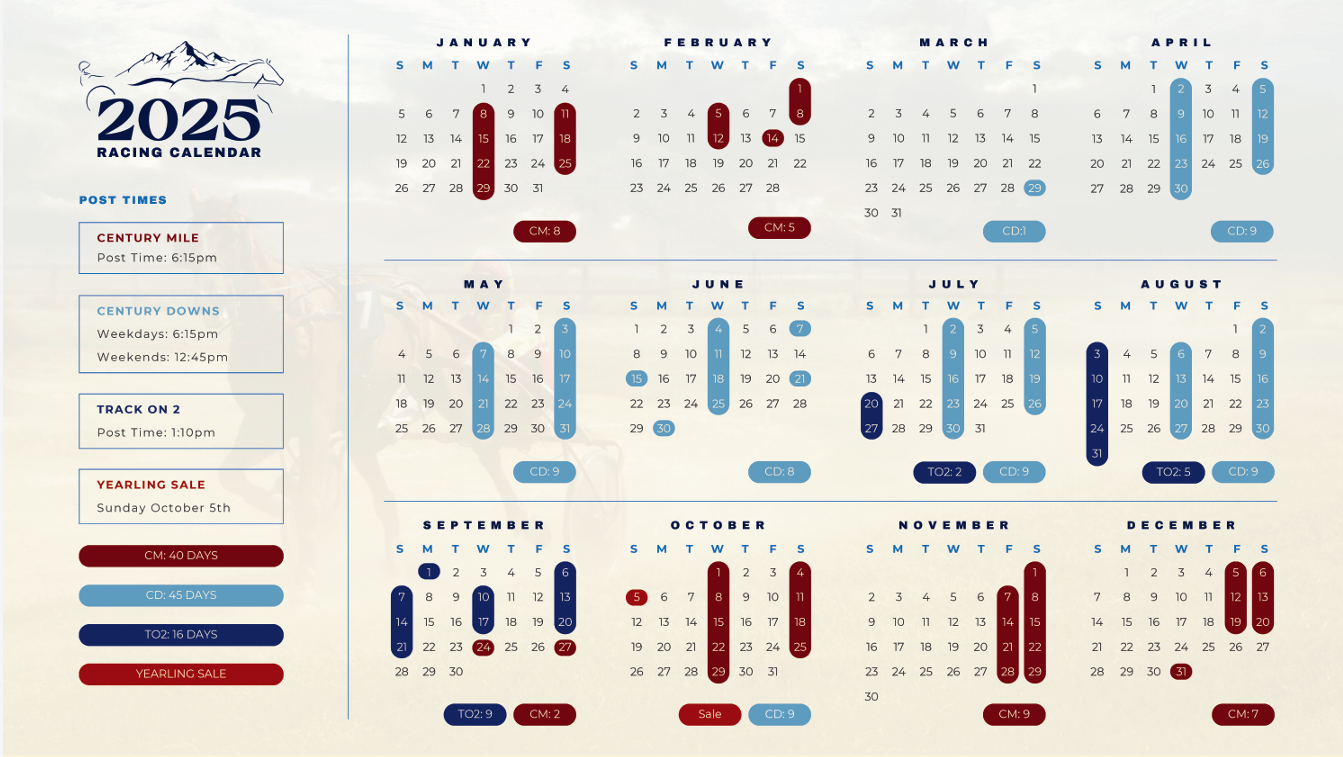 2025
RACING CALENDAR

POST TIMES

CENTURY MILE
Post Time: 6:15pm

CENTURY DOWNS
Weekdays: 6:15pm
Weekends: 12:45pm

TRACK ON 2
Post Time: 1:10pm

YEARLING SALE
Sunday October 5th

CM: 40 DAYS

CD: 45 DAYS

TO2: 16 DAYS

YEARLING SALE

JANUARY

| S | M | T | W | T | F | S |
|---|---|---|---|---|---|---|
|  |  |  | 1 | 2 | 3 | 4 |
| 5 | 6 | 7 | 8 | 9 | 10 | 11 |
| 12 | 13 | 14 | 15 | 16 | 17 | 18 |
| 19 | 20 | 21 | 22 | 23 | 24 | 25 |
| 26 | 27 | 28 | 29 | 30 | 31 |  |

CM: 8

FEBRUARY

| S | M | T | W | T | F | S |
|---|---|---|---|---|---|---|
|  |  |  |  |  |  | 1 |
| 2 | 3 | 4 | 5 | 6 | 7 | 8 |
| 9 | 10 | 11 | 12 | 13 | 14 | 15 |
| 16 | 17 | 18 | 19 | 20 | 21 | 22 |
| 23 | 24 | 25 | 26 | 27 | 28 |  |

CM: 5

MARCH

| S | M | T | W | T | F | S |
|---|---|---|---|---|---|---|
|  |  |  |  |  |  | 1 |
| 2 | 3 | 4 | 5 | 6 | 7 | 8 |
| 9 | 10 | 11 | 12 | 13 | 14 | 15 |
| 16 | 17 | 18 | 19 | 20 | 21 | 22 |
| 23 | 24 | 25 | 26 | 27 | 28 | 29 |
| 30 | 31 |  |  |  |  |  |

CD:1

APRIL

| S | M | T | W | T | F | S |
|---|---|---|---|---|---|---|
|  |  | 1 | 2 | 3 | 4 | 5 |
| 6 | 7 | 8 | 9 | 10 | 11 | 12 |
| 13 | 14 | 15 | 16 | 17 | 18 | 19 |
| 20 | 21 | 22 | 23 | 24 | 25 | 26 |
| 27 | 28 | 29 | 30 |  |  |  |

CD: 9

MAY

| S | M | T | W | T | F | S |
|---|---|---|---|---|---|---|
|  |  |  |  | 1 | 2 | 3 |
| 4 | 5 | 6 | 7 | 8 | 9 | 10 |
| 11 | 12 | 13 | 14 | 15 | 16 | 17 |
| 18 | 19 | 20 | 21 | 22 | 23 | 24 |
| 25 | 26 | 27 | 28 | 29 | 30 | 31 |

CD: 9

JUNE

| S | M | T | W | T | F | S |
|---|---|---|---|---|---|---|
| 1 | 2 | 3 | 4 | 5 | 6 | 7 |
| 8 | 9 | 10 | 11 | 12 | 13 | 14 |
| 15 | 16 | 17 | 18 | 19 | 20 | 21 |
| 22 | 23 | 24 | 25 | 26 | 27 | 28 |
| 29 | 30 |  |  |  |  |  |

CD: 8

JULY

| S | M | T | W | T | F | S |
|---|---|---|---|---|---|---|
|  |  | 1 | 2 | 3 | 4 | 5 |
| 6 | 7 | 8 | 9 | 10 | 11 | 12 |
| 13 | 14 | 15 | 16 | 17 | 18 | 19 |
| 20 | 21 | 22 | 23 | 24 | 25 | 26 |
| 27 | 28 | 29 | 30 | 31 |  |  |

TO2: 2 CD: 9

AUGUST

| S | M | T | W | T | F | S |
|---|---|---|---|---|---|---|
|  |  |  |  |  | 1 | 2 |
| 3 | 4 | 5 | 6 | 7 | 8 | 9 |
| 10 | 11 | 12 | 13 | 14 | 15 | 16 |
| 17 | 18 | 19 | 20 | 21 | 22 | 23 |
| 24 | 25 | 26 | 27 | 28 | 29 | 30 |
| 31 |  |  |  |  |  |  |

TO2: 5 CD: 9

SEPTEMBER

| S | M | T | W | T | F | S |
|---|---|---|---|---|---|---|
|  | 1 | 2 | 3 | 4 | 5 | 6 |
| 7 | 8 | 9 | 10 | 11 | 12 | 13 |
| 14 | 15 | 16 | 17 | 18 | 19 | 20 |
| 21 | 22 | 23 | 24 | 25 | 26 | 27 |
| 28 | 29 | 30 |  |  |  |  |

TO2: 9 CM: 2

OCTOBER

| S | M | T | W | T | F | S |
|---|---|---|---|---|---|---|
|  |  |  | 1 | 2 | 3 | 4 |
| 5 | 6 | 7 | 8 | 9 | 10 | 11 |
| 12 | 13 | 14 | 15 | 16 | 17 | 18 |
| 19 | 20 | 21 | 22 | 23 | 24 | 25 |
| 26 | 27 | 28 | 29 | 30 | 31 |  |

Sale CD: 9

NOVEMBER

| S | M | T | W | T | F | S |
|---|---|---|---|---|---|---|
|  |  |  |  |  |  | 1 |
| 2 | 3 | 4 | 5 | 6 | 7 | 8 |
| 9 | 10 | 11 | 12 | 13 | 14 | 15 |
| 16 | 17 | 18 | 19 | 20 | 21 | 22 |
| 23 | 24 | 25 | 26 | 27 | 28 | 29 |
| 30 |  |  |  |  |  |  |

CM: 9

DECEMBER

| S | M | T | W | T | F | S |
|---|---|---|---|---|---|---|
|  | 1 | 2 | 3 | 4 | 5 | 6 |
| 7 | 8 | 9 | 10 | 11 | 12 | 13 |
| 14 | 15 | 16 | 17 | 18 | 19 | 20 |
| 21 | 22 | 23 | 24 | 25 | 26 | 27 |
| 28 | 29 | 30 | 31 |  |  |  |

CM: 7